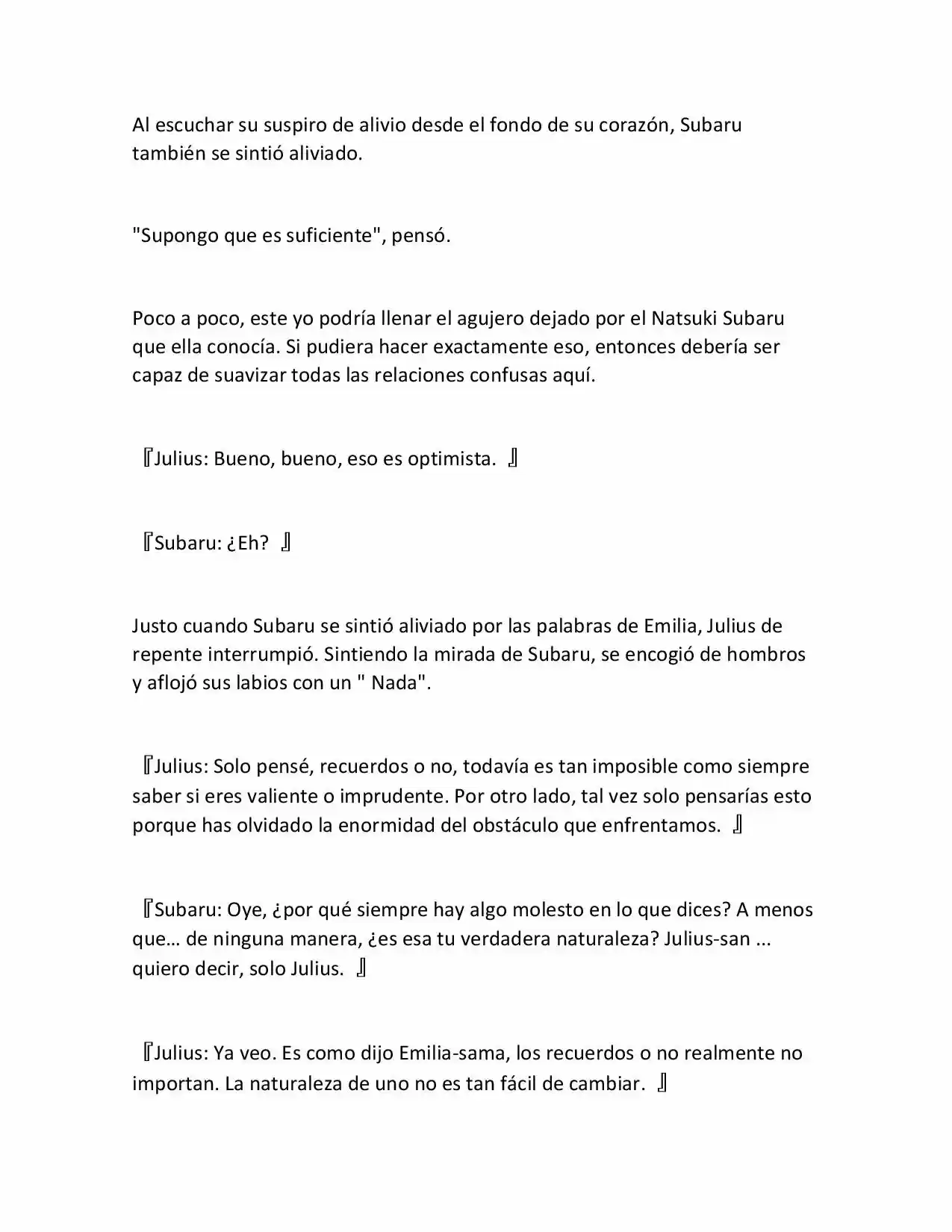 Al escuchar su suspiro de alivio desde el fondo de su corazón, Subaru también se sintió aliviado.

"Supongo que es suficiente", pensó.

Poco a poco, este yo podría llenar el agujero dejado por el Natsuki Subaru que ella conocía. Si pudiera hacer exactamente eso, entonces debería ser capaz de suavizar todas las relaciones confusas aquí.

『Julius: Bueno, bueno, eso es optimista. 』

『Subaru: ¿Eh? 』

Justo cuando Subaru se sintió aliviado por las palabras de Emilia, Julius de repente interrumpió. Sintiendo la mirada de Subaru, se encogió de hombros y aflojó sus labios con un " Nada".

『Julius: Solo pensé, recuerdos o no, todavía es tan imposible como siempre saber si eres valiente o imprudente. Por otro lado, tal vez solo pensarías esto porque has olvidado la enormidad del obstáculo que enfrentamos. 』

『Subaru: Oye, ¿por qué siempre hay algo molesto en lo que dices? A menos que… de ninguna manera, ¿es esa tu verdadera naturaleza? Julius-san ... quiero decir, solo Julius. 』

『Julius: Ya veo. Es como dijo Emilia-sama, los recuerdos o no realmente no importan. La naturaleza de uno no es tan fácil de cambiar. 』